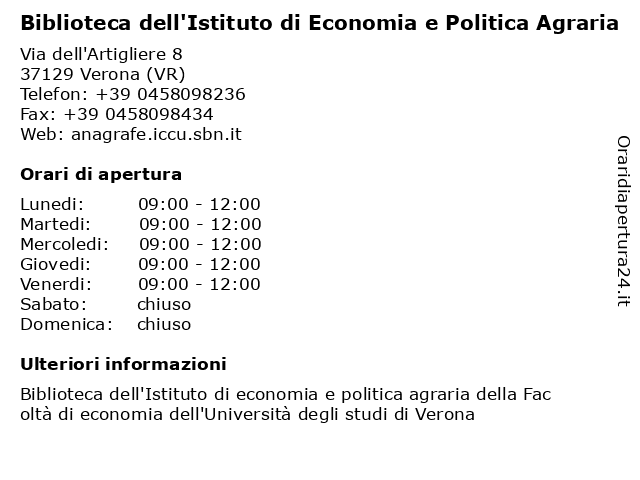 Biblioteca dell'Istituto di Economia e Politica Agraria

Via dell'Artigliere 8
37129 Verona (VR)
Telefon: +39 0458098236
Fax: +39 0458098434
Web: anagrafe.iccu.sbn.it

Orari di apertura

| Lunedi: | 09:00 - 12:00 |
|---|---|
| Martedi: | 09:00 - 12:00 |
| Mercoledi: | 09:00 - 12:00 |
| Giovedi: | 09:00 - 12:00 |
| Venerdi: | 09:00 - 12:00 |
| Sabato: | chiuso |
| Domenica: | chiuso |

Ulteriori informazioni

Biblioteca dell'Istituto di economia e politica agraria della Fac oltà di economia dell'Università degli studi di Verona

Oraridiapertura24.it